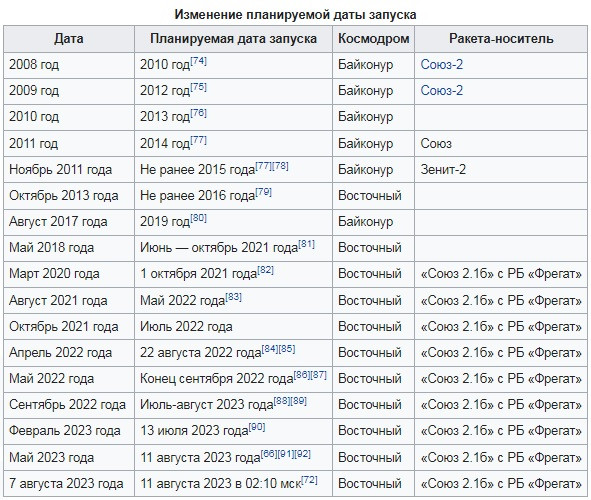 Изменение планируемой даты запуска

| Дата | Планируемая дата запуска | Космодром | Ракета-носитель |
|---|---|---|---|
| 2008 год | 2010 год[74] | Байконур | Союз-2 |
| 2009 год | 2012 год[75] | Байконур | Союз-2 |
| 2010 год | 2013 год[76] | Байконур | |
| 2011 год | 2014 год[77] | Байконур | Союз |
| Ноябрь 2011 года | Не ранее 2015 года[77][78] | Байконур | Зенит-2 |
| Октябрь 2013 года | Не ранее 2016 года[79] | Восточный | |
| Август 2017 года | 2019 год[80] | Байконур | |
| Май 2018 года | Июнь — октябрь 2021 года[81] | Восточный | |
| Март 2020 года | 1 октября 2021 года[82] | Восточный | «Союз 2.1б» с РБ «Фрегат» |
| Август 2021 года | Май 2022 года[83] | Восточный | «Союз 2.1б» с РБ «Фрегат» |
| Октябрь 2021 года | Июль 2022 года | Восточный | «Союз 2.1б» с РБ «Фрегат» |
| Апрель 2022 года | 22 августа 2022 года[84][85] | Восточный | «Союз 2.1б» с РБ «Фрегат» |
| Май 2022 года | Конец сентября 2022 года[86][87] | Восточный | «Союз 2.1б» с РБ «Фрегат» |
| Сентябрь 2022 года | Июль-август 2023 года[88][89] | Восточный | «Союз 2.1б» с РБ «Фрегат» |
| Февраль 2023 года | 13 июля 2023 года[90] | Восточный | «Союз 2.1б» с РБ «Фрегат» |
| Май 2023 года | 11 августа 2023 года[66][91][92] | Восточный | «Союз 2.1б» с РБ «Фрегат» |
| 7 августа 2023 года | 11 августа 2023 в 02:10 мск[72] | Восточный | «Союз 2.1б» с РБ «Фрегат» |